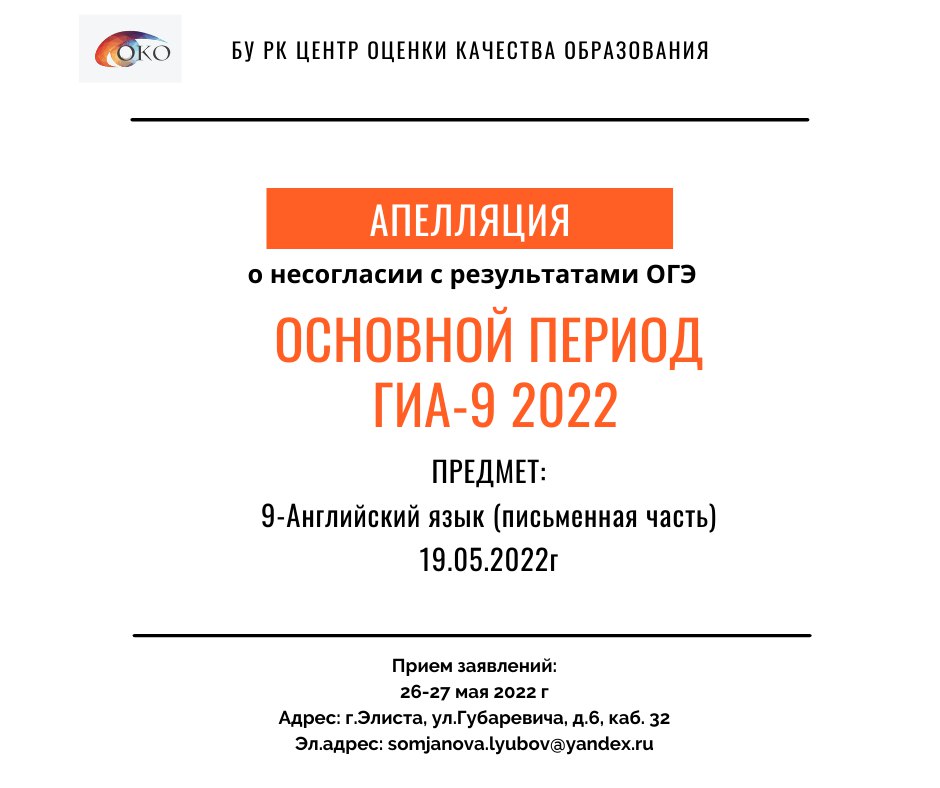 ОКО

БУ РК ЦЕНТР ОЦЕНКИ КАЧЕСТВА ОБРАЗОВАНИЯ

АПЕЛЛЯЦИЯ

о несогласии с результатами ОГЭ

ОСНОВНОЙ ПЕРИОД ГИА-9 2022

ПРЕДМЕТ:
9-Английский язык (письменная часть)
19.05.2022г

Прием заявлений:
26-27 мая 2022 г
Адрес: г.Элиста, ул.Губаревича, д.6, каб. 32
Эл.адрес: somjanova.lyubov@yandex.ru